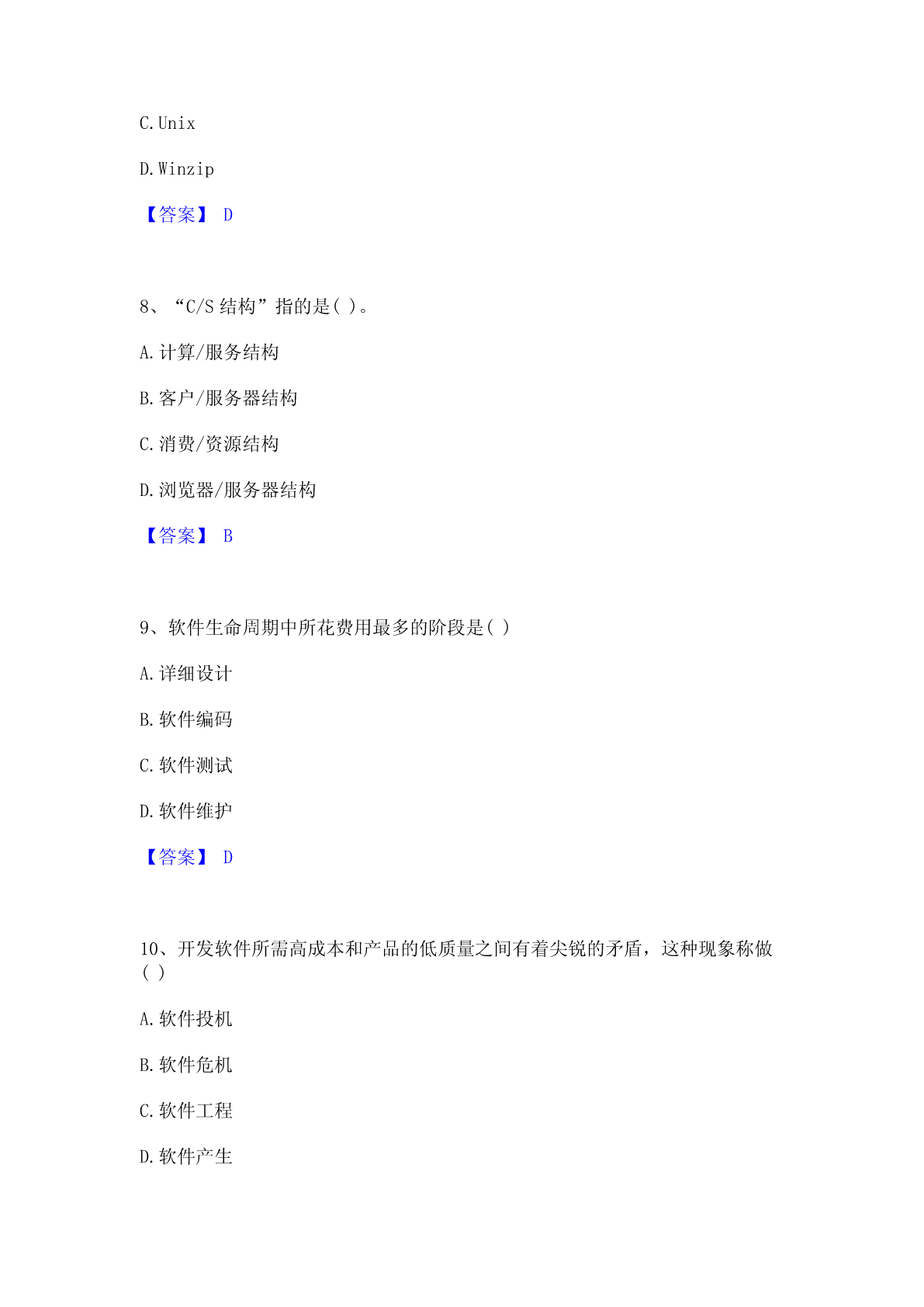 C.Unix

D.Winzip

【答案】 D

8、“C/S 结构”指的是( )。

A.计算/服务结构

B.客户/服务器结构

C.消费/资源结构

D.浏览器/服务器结构

【答案】 B

9、软件生命周期中所花费用最多的阶段是( )

A.详细设计

B.软件编码

C.软件测试

D.软件维护

【答案】 D

10、开发软件所需高成本和产品的低质量之间有着尖锐的矛盾，这种现象称做( )

A.软件投机

B.软件危机

C.软件工程

D.软件产生